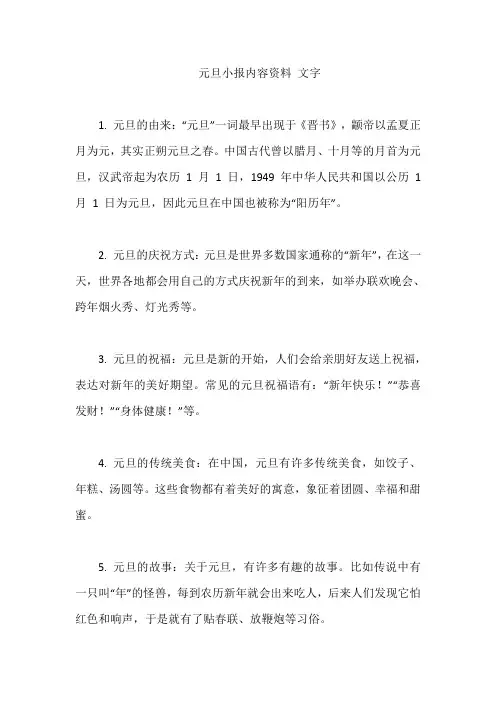 元旦小报内容资料 文字

1. 元旦的由来：“元旦”一词最早出现于《晋书》，颛帝以孟夏正月为元，其实正朔元旦之春。中国古代曾以腊月、十月等的月首为元旦，汉武帝起为农历 1 月 1 日，1949 年中华人民共和国以公历 1 月 1 日为元旦，因此元旦在中国也被称为“阳历年”。

2. 元旦的庆祝方式：元旦是世界多数国家通称的“新年”，在这一天，世界各地都会用自己的方式庆祝新年的到来，如举办联欢晚会、跨年烟火秀、灯光秀等。

3. 元旦的祝福：元旦是新的开始，人们会给亲朋好友送上祝福，表达对新年的美好期望。常见的元旦祝福语有：“新年快乐！”“恭喜发财！”“身体健康！”等。

4. 元旦的传统美食：在中国，元旦有许多传统美食，如饺子、年糕、汤圆等。这些食物都有着美好的寓意，象征着团圆、幸福和甜蜜。

5. 元旦的故事：关于元旦，有许多有趣的故事。比如传说中有一只叫“年”的怪兽，每到农历新年就会出来吃人，后来人们发现它怕红色和响声，于是就有了贴春联、放鞭炮等习俗。